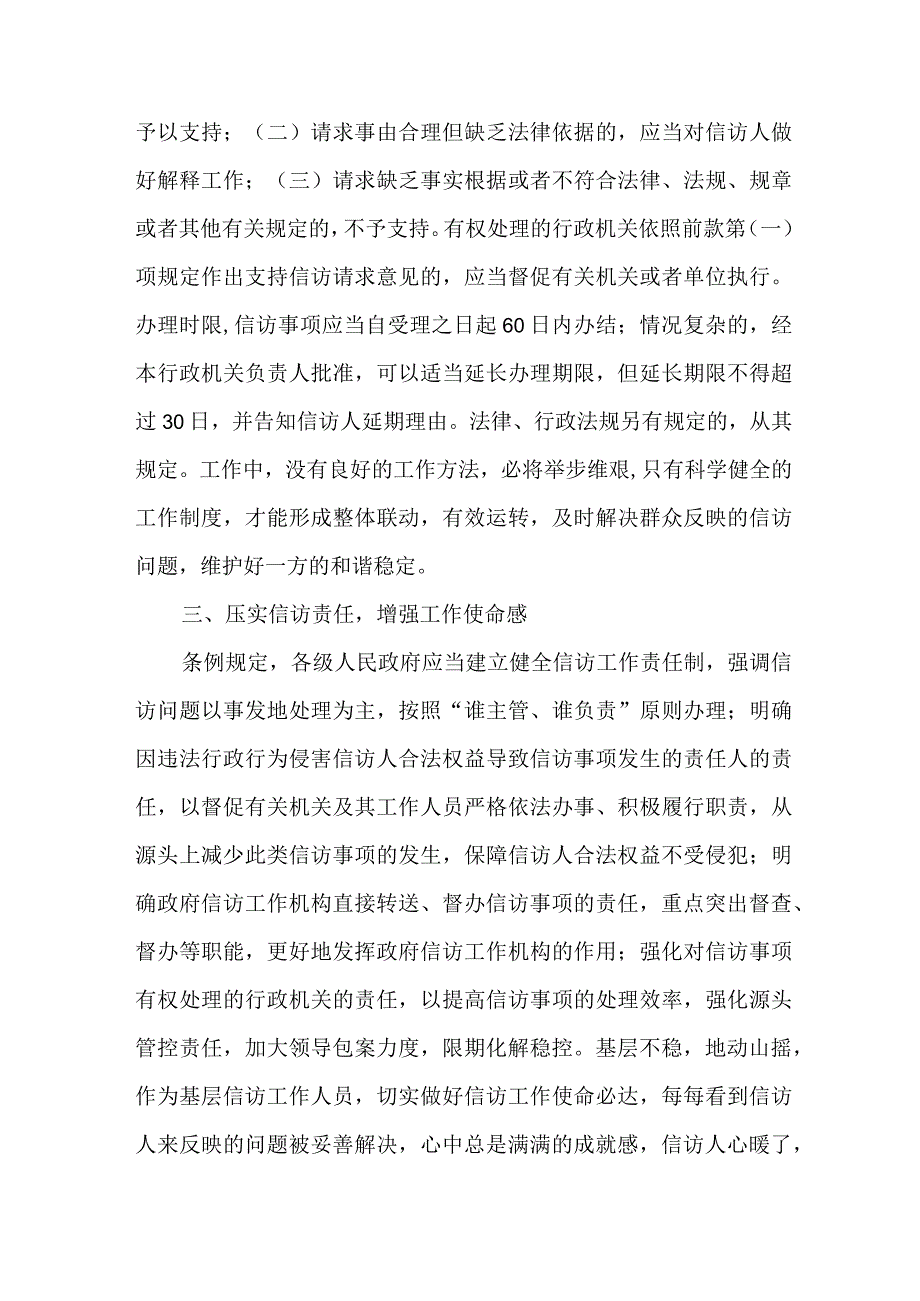 予以支持；（二）请求事由合理但缺乏法律依据的，应当对信访人做好解释工作；（三）请求缺乏事实根据或者不符合法律、法规、规章或者其他有关规定的，不予支持。有权处理的行政机关依照前款第（一）项规定作出支持信访请求意见的，应当督促有关机关或者单位执行。办理时限，信访事项应当自受理之日起60日内办结；情况复杂的，经本行政机关负责人批准，可以适当延长办理期限，但延长期限不得超过30日，并告知信访人延期理由。法律、行政法规另有规定的，从其规定。工作中，没有良好的工作方法，必将举步维艰，只有科学健全的工作制度，才能形成整体联动，有效运转，及时解决群众反映的信访问题，维护好一方的和谐稳定。

三、压实信访责任，增强工作使命感

条例规定，各级人民政府应当建立健全信访工作责任制，强调信访问题以事发地处理为主，按照“谁主管、谁负责”原则办理；明确因违法行政行为侵害信访人合法权益导致信访事项发生的责任人的责任，以督促有关机关及其工作人员严格依法办事、积极履行职责，从源头上减少此类信访事项的发生，保障信访人合法权益不受侵犯；明确政府信访工作机构直接转送、督办信访事项的责任，重点突出督查、督办等职能，更好地发挥政府信访工作机构的作用；强化对信访事项有权处理的行政机关的责任，以提高信访事项的处理效率，强化源头管控责任，加大领导包案力度，限期化解稳控。基层不稳，地动山摇，作为基层信访工作人员，切实做好信访工作使命必达，每每看到信访人来反映的问题被妥善解决，心中总是满满的成就感，信访人心暖了，